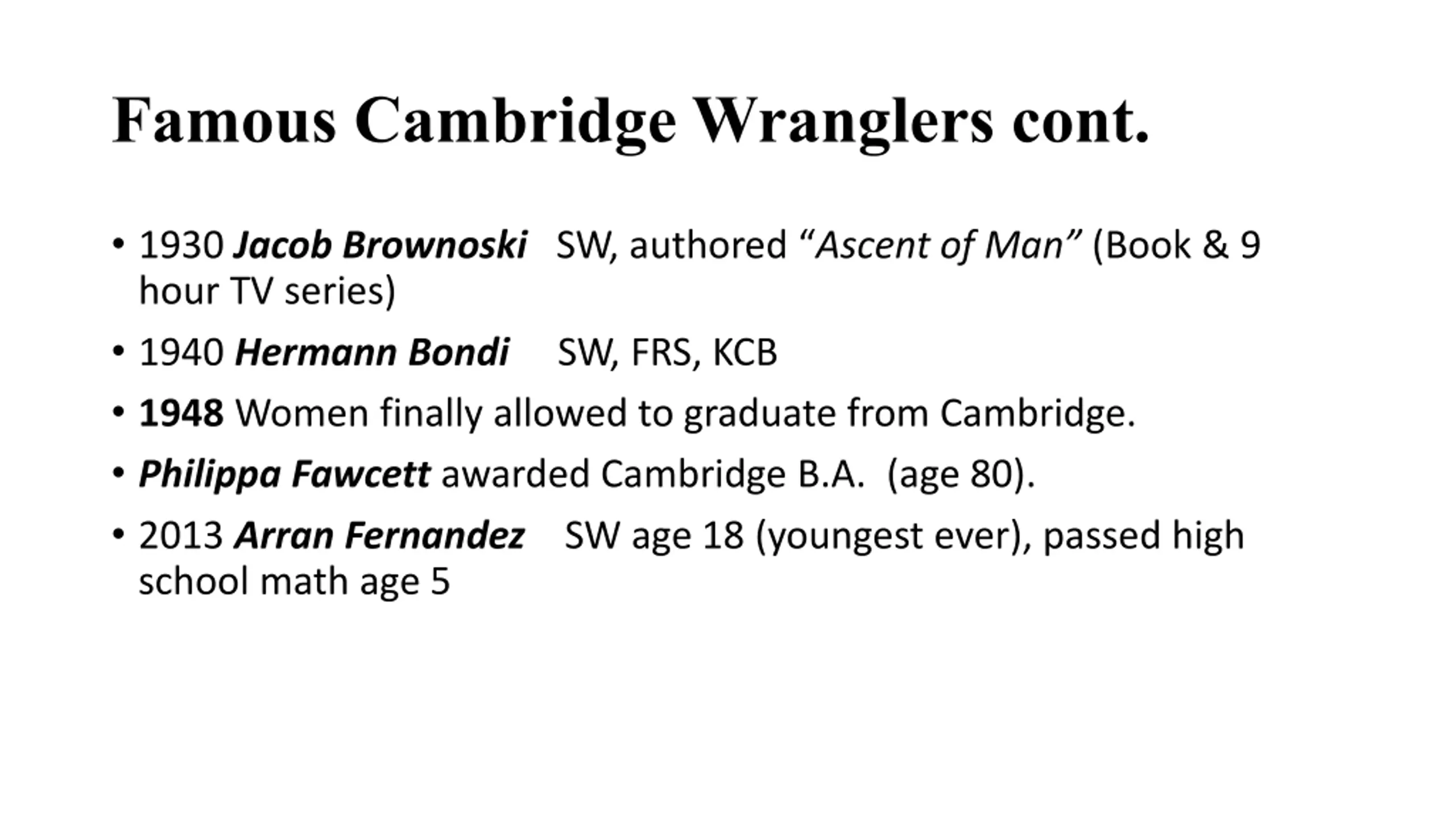 Famous Cambridge Wranglers cont.

• 1930 Jacob Brownoski SW, authored "Ascent of Man" (Book & 9 hour TV series)
• 1940 Hermann Bondi SW, FRS, KCB
• 1948 Women finally allowed to graduate from Cambridge.
• Philippa Fawcett awarded Cambridge B.A. (age 80).
• 2013 Arran Fernandez SW age 18 (youngest ever), passed high school math age 5